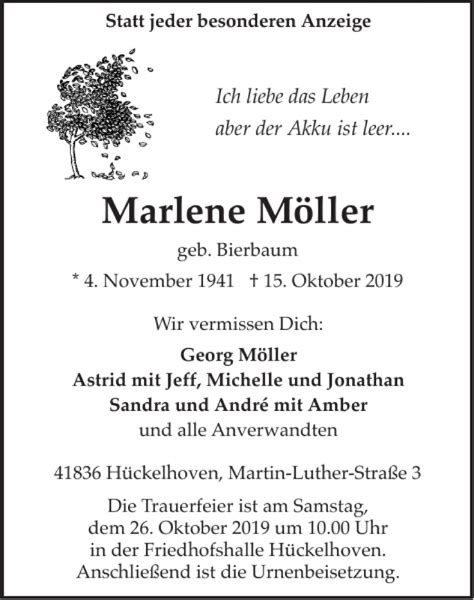 Statt jeder besonderen Anzeige

Ich liebe das Leben
aber der Akku ist leer....

Marlene Möller

geb. Bierbaum

* 4. November 1941 † 15. Oktober 2019

Wir vermissen Dich:

Georg Möller
Astrid mit Jeff, Michelle und Jonathan
Sandra und André mit Amber
und alle Anverwandten

41836 Hückelhoven, Martin-Luther-Straße 3

Die Trauerfeier ist am Samstag, dem 26. Oktober 2019 um 10.00 Uhr in der Friedhofshalle Hückelhoven. Anschließend ist die Urnenbeisetzung.